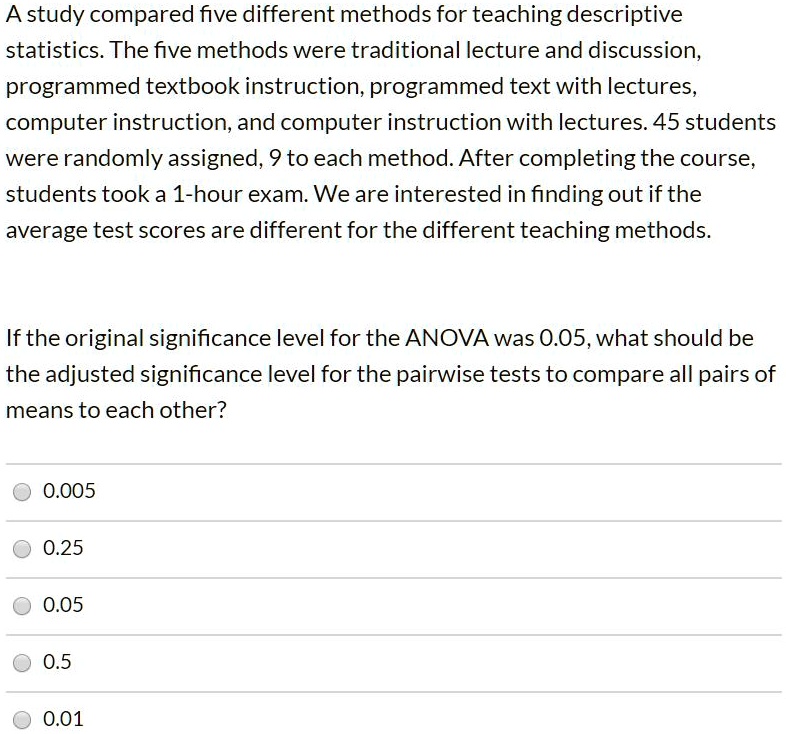 A study compared five different methods for teaching descriptive statistics. The five methods were traditional lecture and discussion, programmed textbook instruction, programmed text with lectures, computer instruction, and computer instruction with lectures. 45 students were randomly assigned, 9 to each method. After completing the course, students took a 1-hour exam. We are interested in finding out if the average test scores are different for the different teaching methods.

If the original significance level for the ANOVA was 0.05, what should be the adjusted significance level for the pairwise tests to compare all pairs of means to each other?

0.005

0.25

0.05

0.5

0.01